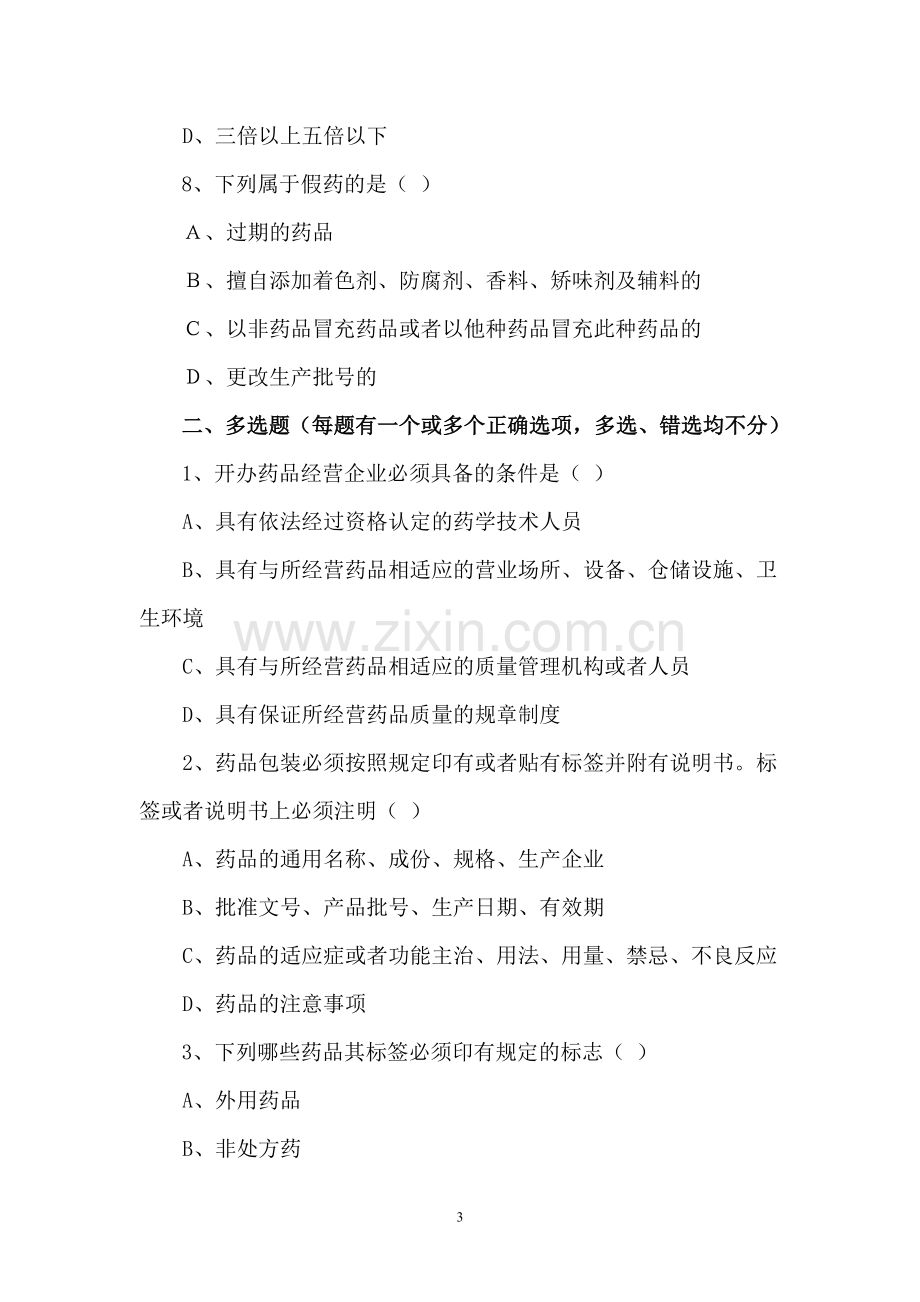 D、三倍以上五倍以下

8、下列属于假药的是（ ）

A、过期的药品

B、擅自添加着色剂、防腐剂、香料、矫味剂及辅料的

C、以非药品冒充药品或者以他种药品冒充此种药品的

D、更改生产批号的

二、多选题（每题有一个或多个正确选项，多选、错选均不分）

1、开办药品经营企业必须具备的条件是（ ）

A、具有依法经过资格认定的药学技术人员

B、具有与所经营药品相适应的营业场所、设备、仓储设施、卫生环境

C、具有与所经营药品相适应的质量管理机构或者人员

D、具有保证所经营药品质量的规章制度

2、药品包装必须按照规定印有或者贴有标签并附有说明书。标签或者说明书上必须注明（ ）

A、药品的通用名称、成份、规格、生产企业

B、批准文号、产品批号、生产日期、有效期

C、药品的适应症或者功能主治、用法、用量、禁忌、不良反应

D、药品的注意事项

3、下列哪些药品其标签必须印有规定的标志（ ）

A、外用药品

B、非处方药

3

www.zixin.com.cn